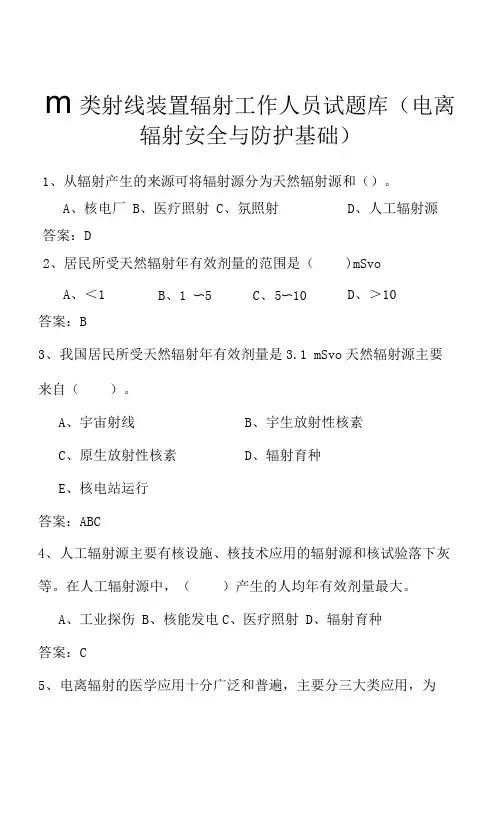 m 类射线装置辐射工作人员试题库（电离辐射安全与防护基础）

1、从辐射产生的来源可将辐射源分为天然辐射源和（）。

A、核电厂 B、医疗照射 C、氡照射 D、人工辐射源

答案：D

2、居民所受天然辐射年有效剂量的范围是（ ）mSvo

A、<1 B、1 ~5 C、5~10 D、>10

答案：B

3、我国居民所受天然辐射年有效剂量是 3.1 mSvo 天然辐射源主要来自（ ）。

A、宇宙射线 B、宇生放射性核素

C、原生放射性核素 D、辐射育种

E、核电站运行

答案：ABC

4、人工辐射源主要有核设施、核技术应用的辐射源和核试验落下灰等。在人工辐射源中，（ ）产生的人均年有效剂量最大。

A、工业探伤 B、核能发电 C、医疗照射 D、辐射育种

答案：C

5、电离辐射的医学应用十分广泛和普遍，主要分三大类应用，为